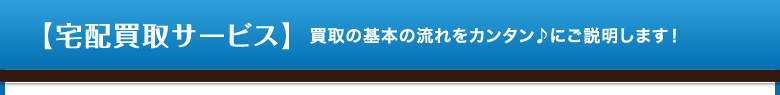 【宅配買取サービス】 買取の基本の流れをカンタン♪にご説明します！